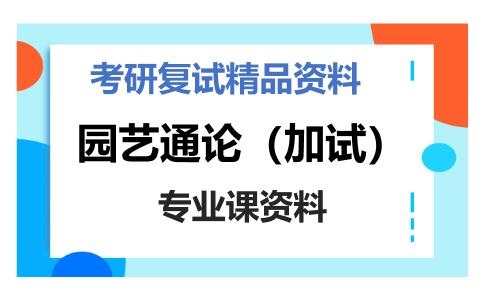 考研复试精品资料

园艺通论（加试）

专业课资料